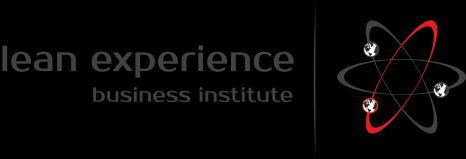 lean experience
business institute